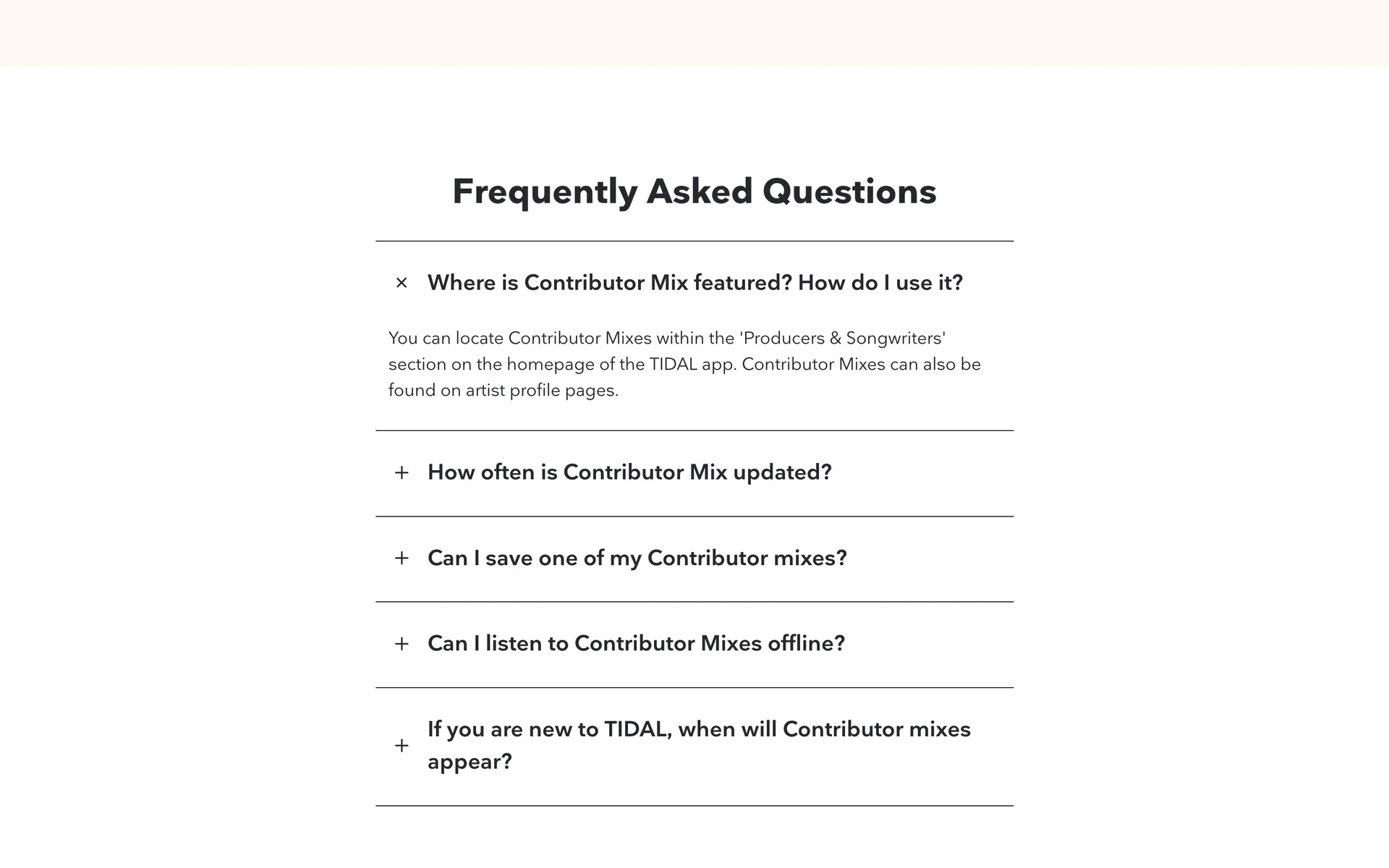 Frequently Asked Questions

× Where is Contributor Mix featured? How do I use it?

You can locate Contributor Mixes within the 'Producers & Songwriters' section on the homepage of the TIDAL app. Contributor Mixes can also be found on artist profile pages.

+ How often is Contributor Mix updated?

+ Can I save one of my Contributor mixes?

+ Can I listen to Contributor Mixes offline?

+ If you are new to TIDAL, when will Contributor mixes appear?